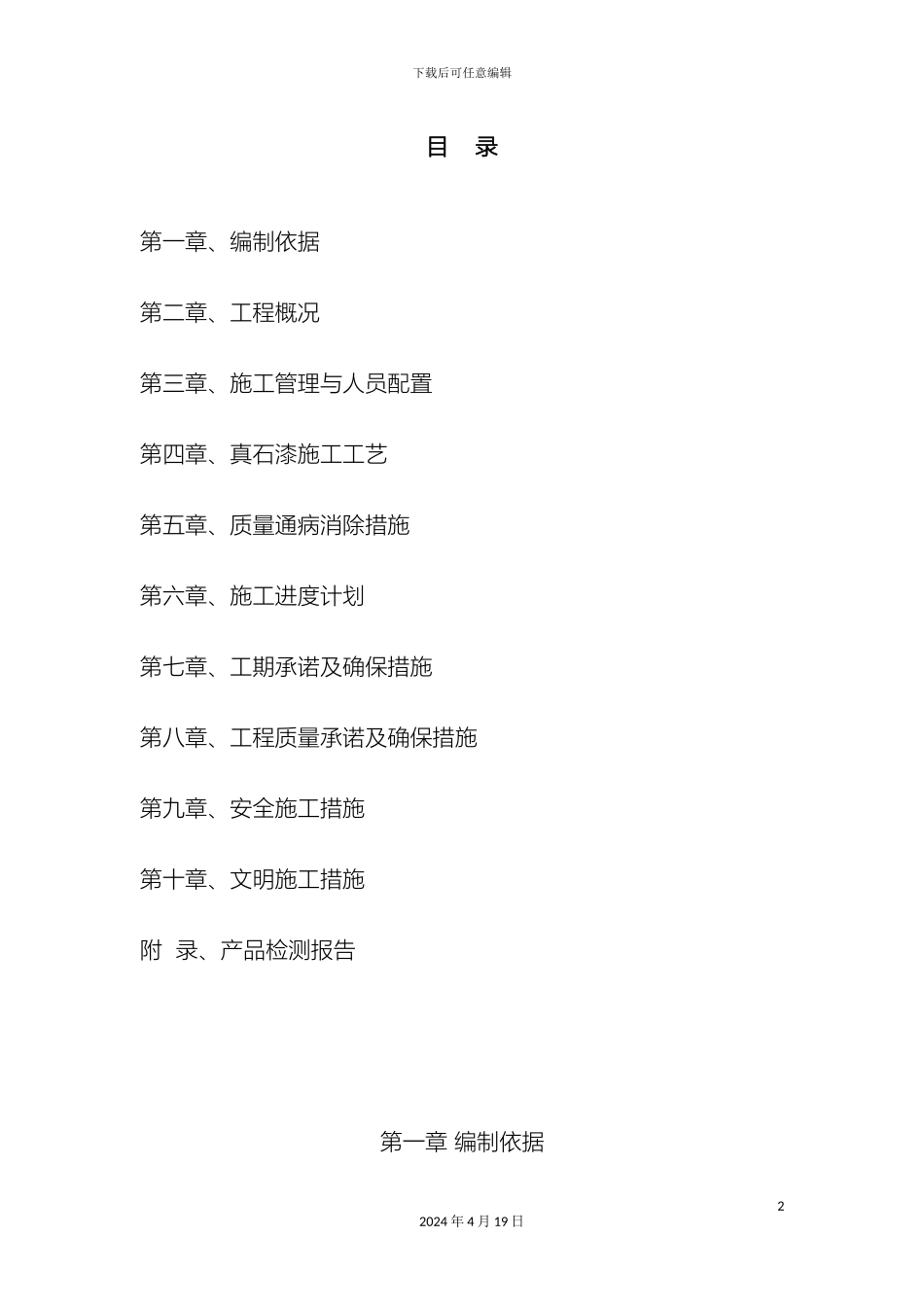 下载后可任意编辑

目 录

第一章、编制依据

第二章、工程概况

第三章、施工管理与人员配置

第四章、真石漆施工工艺

第五章、质量通病消除措施

第六章、施工进度计划

第七章、工期承诺及确保措施

第八章、工程质量承诺及确保措施

第九章、安全施工措施

第十章、文明施工措施

附 录、产品检测报告

第一章 编制依据

2

2024 年 4 月 19 日